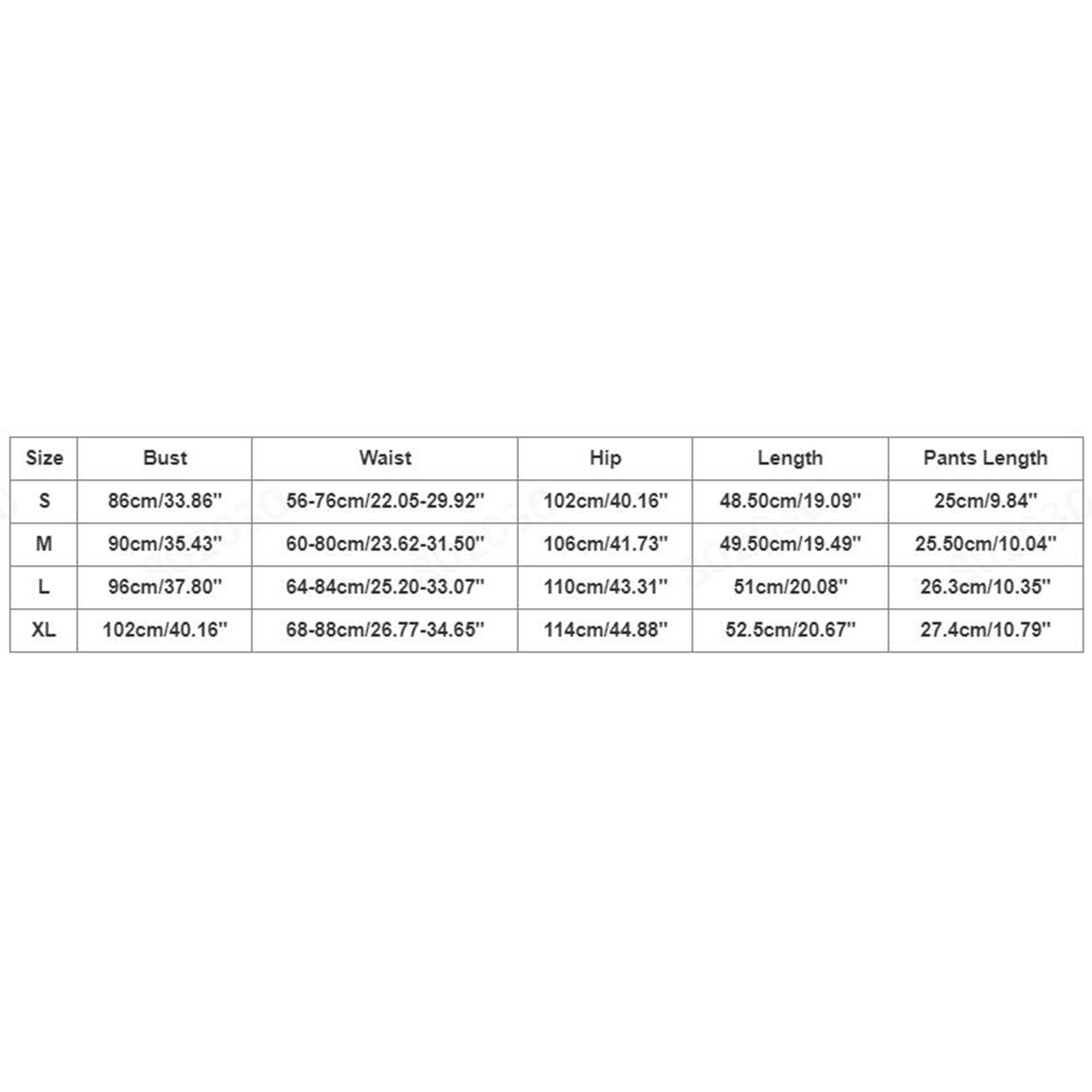 | Size | Bust | Waist | Hip | Length | Pants Length |
|---|---|---|---|---|---|
| S | 86cm/33.86'' | 56-76cm/22.05-29.92'' | 102cm/40.16'' | 48.50cm/19.09'' | 25cm/9.84'' |
| M | 90cm/35.43'' | 60-80cm/23.62-31.50'' | 106cm/41.73'' | 49.50cm/19.49'' | 25.50cm/10.04'' |
| L | 96cm/37.80'' | 64-84cm/25.20-33.07'' | 110cm/43.31'' | 51cm/20.08'' | 26.3cm/10.35'' |
| XL | 102cm/40.16'' | 68-88cm/26.77-34.65'' | 114cm/44.88'' | 52.5cm/20.67'' | 27.4cm/10.79'' |